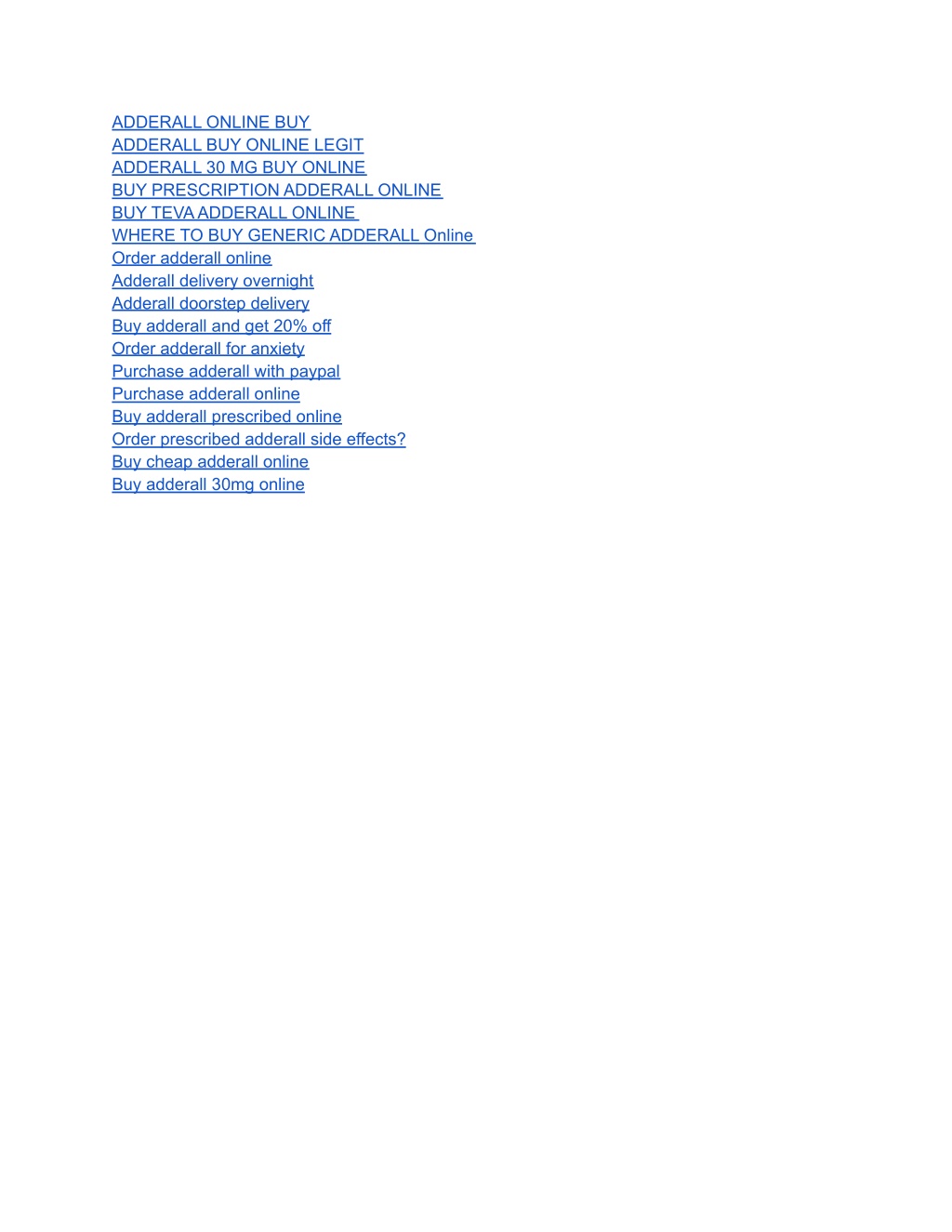 ADDERALL ONLINE BUY
ADDERALL BUY ONLINE LEGIT
ADDERALL 30 MG BUY ONLINE
BUY PRESCRIPTION ADDERALL ONLINE
BUY TEVA ADDERALL ONLINE
WHERE TO BUY GENERIC ADDERALL Online
Order adderall online
Adderall delivery overnight
Adderall doorstep delivery
Buy adderall and get 20% off
Order adderall for anxiety
Purchase adderall with paypal
Purchase adderall online
Buy adderall prescribed online
Order prescribed adderall side effects?
Buy cheap adderall online
Buy adderall 30mg online